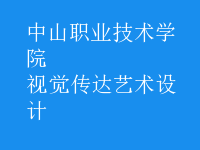 中山职业技术学院
视觉传达艺术设计